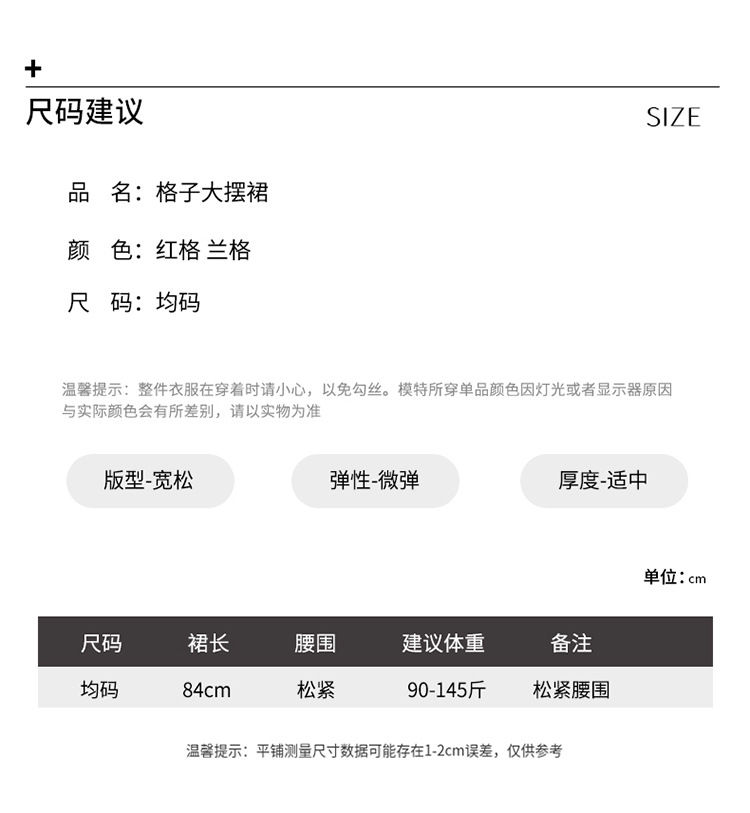 +

尺码建议

SIZE

品 名：格子大摆裙

颜 色：红格 兰格

尺 码：均码

温馨提示：整件衣服在穿着时请小心，以免勾丝。模特所穿单品颜色因灯光或者显示器原因与实际颜色会有所差别，请以实物为准

版型-宽松

弹性-微弹

厚度-适中

单位：cm

| 尺码 | 裙长 | 腰围 | 建议体重 | 备注 |
|---|---|---|---|---|
| 均码 | 84cm | 松紧 | 90-145斤 | 松紧腰围 |

温馨提示：平铺测量尺寸数据可能存在1-2cm误差，仅供参考